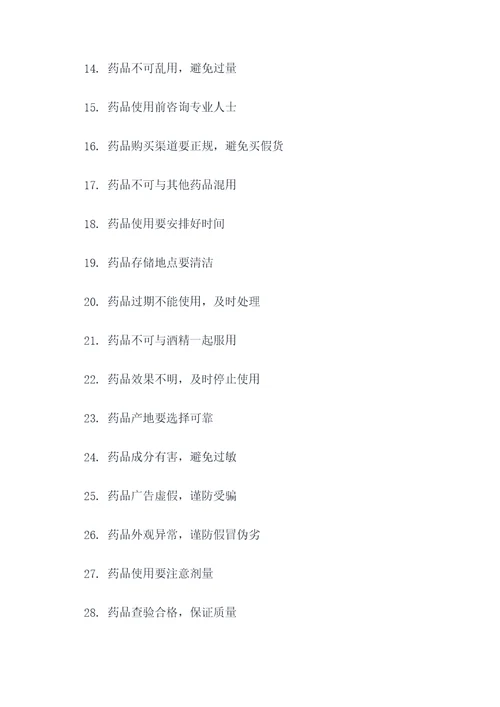 14. 药品不可乱用，避免过量

15. 药品使用前咨询专业人士

16. 药品购买渠道要正规，避免买假货

17. 药品不可与其他药品混用

18. 药品使用要安排好时间

19. 药品存储地点要清洁

20. 药品过期不能使用，及时处理

21. 药品不可与酒精一起服用

22. 药品效果不明，及时停止使用

23. 药品产地要选择可靠

24. 药品成分有害，避免过敏

25. 药品广告虚假，谨防受骗

26. 药品外观异常，谨防假冒伪劣

27. 药品使用要注意剂量

28. 药品查验合格，保证质量